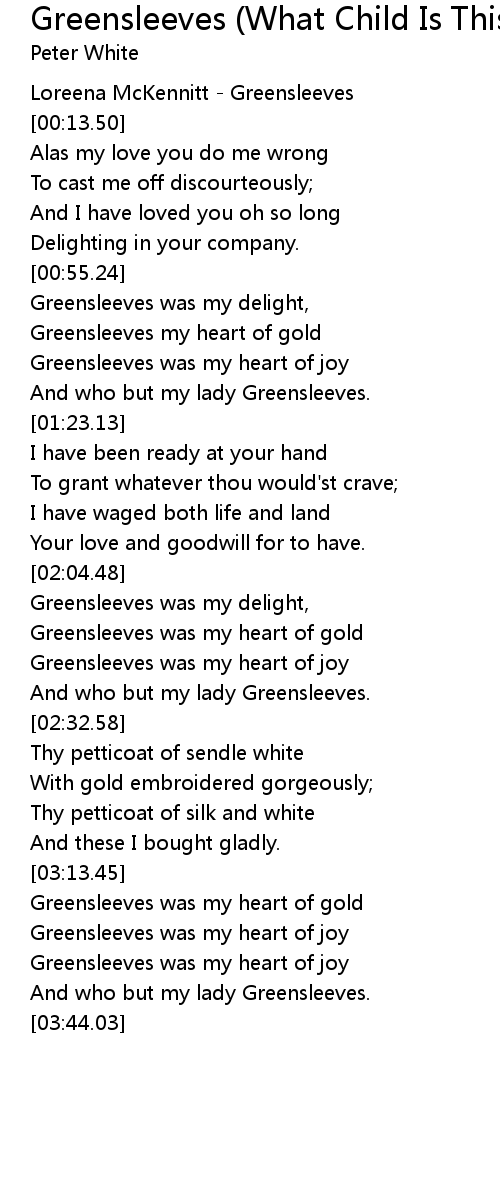 Greensleeves (What Child Is This
Peter White

Loreena McKennitt - Greensleeves
[00:13.50]
Alas my love you do me wrong
To cast me off discourteously;
And I have loved you oh so long
Delighting in your company.
[00:55.24]
Greensleeves was my delight,
Greensleeves my heart of gold
Greensleeves was my heart of joy
And who but my lady Greensleeves.
[01:23.13]
I have been ready at your hand
To grant whatever thou would'st crave;
I have waged both life and land
Your love and goodwill for to have.
[02:04.48]
Greensleeves was my delight,
Greensleeves was my heart of gold
Greensleeves was my heart of joy
And who but my lady Greensleeves.
[02:32.58]
Thy petticoat of sendle white
With gold embroidered gorgeously;
Thy petticoat of silk and white
And these I bought gladly.
[03:13.45]
Greensleeves was my heart of gold
Greensleeves was my heart of joy
Greensleeves was my heart of joy
And who but my lady Greensleeves.
[03:44.03]